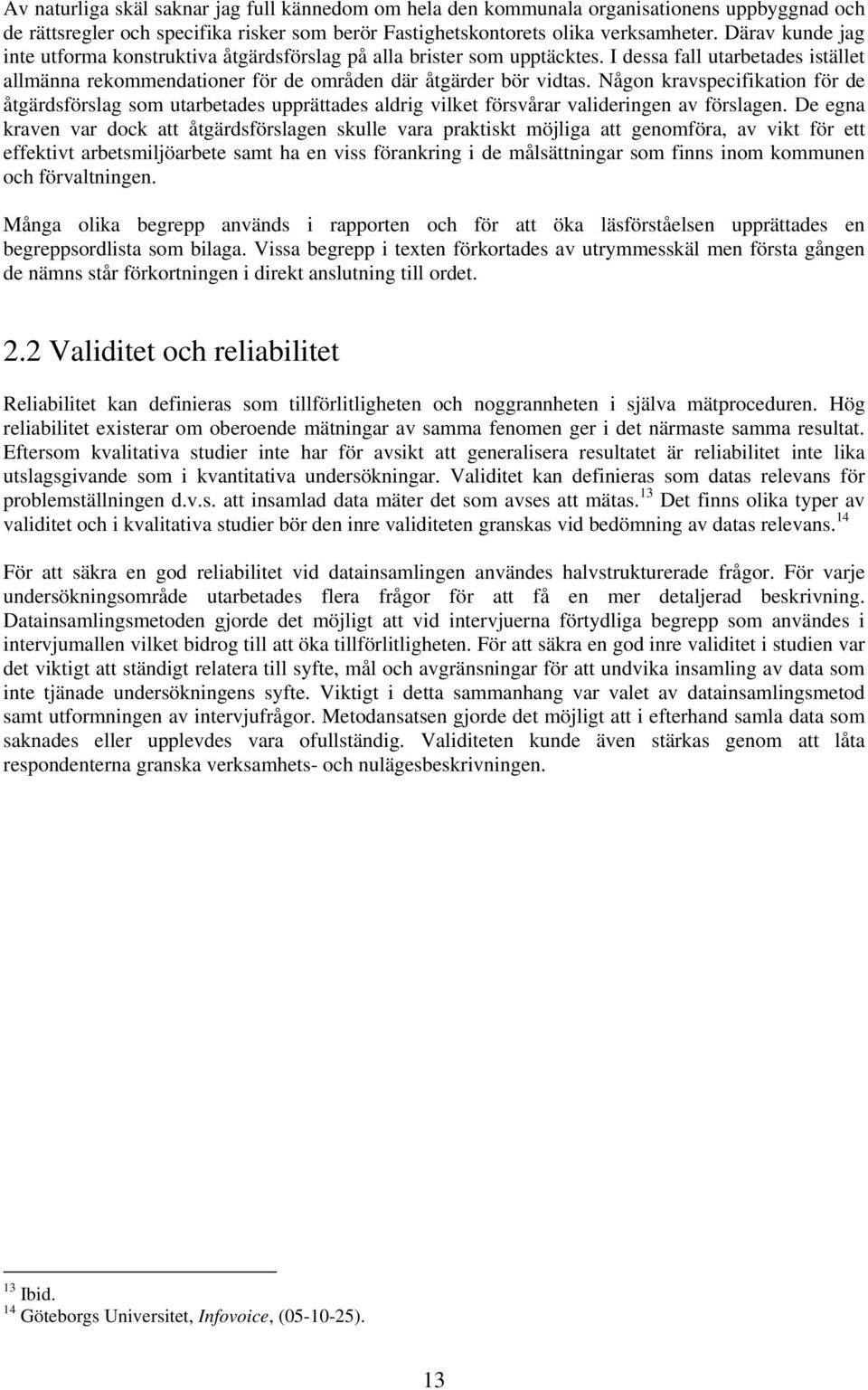 Av naturliga skäl saknar jag full kännedom om hela den kommunala organisationens uppbyggnad och de rättsregler och specifika risker som berör Fastighetskontorets olika verksamheter. Därav kunde jag inte utforma konstruktiva åtgärdsförslag på alla brister som upptäcktes. I dessa fall utarbetades istället allmänna rekommendationer för de områden där åtgärder bör vidtas. Någon kravspecifikation för de åtgärdsförslag som utarbetades upprättades aldrig vilket försvårar valideringen av förslagen. De egna kraven var dock att åtgärdsförslagen skulle vara praktiskt möjliga att genomföra, av vikt för ett effektivt arbetsmiljöarbete samt ha en viss förankring i de målsättningar som finns inom kommunen och förvaltningen.

Många olika begrepp används i rapporten och för att öka läsförståelsen upprättades en begreppsordlista som bilaga. Vissa begrepp i texten förkortades av utrymmesskäl men första gången de nämns står förkortningen i direkt anslutning till ordet.

2.2 Validitet och reliabilitet

Reliabilitet kan definieras som tillförlitligheten och noggrannheten i själva mätproceduren. Hög reliabilitet existerar om oberoende mätningar av samma fenomen ger i det närmaste samma resultat. Eftersom kvalitativa studier inte har för avsikt att generalisera resultatet är reliabilitet inte lika utslagsgivande som i kvantitativa undersökningar. Validitet kan definieras som datas relevans för problemställningen d.v.s. att insamlad data mäter det som avses att mätas.$^{13}$ Det finns olika typer av validitet och i kvalitativa studier bör den inre validiteten granskas vid bedömning av datas relevans.$^{14}$

För att säkra en god reliabilitet vid datainsamlingen användes halvstrukturerade frågor. För varje undersökningsområde utarbetades flera frågor för att få en mer detaljerad beskrivning. Datainsamlingsmetoden gjorde det möjligt att vid intervjuerna förtydliga begrepp som användes i intervjumallen vilket bidrog till att öka tillförlitligheten. För att säkra en god inre validitet i studien var det viktigt att ständigt relatera till syfte, mål och avgränsningar för att undvika insamling av data som inte tjänade undersökningens syfte. Viktigt i detta sammanhang var valet av datainsamlingsmetod samt utformningen av intervjufrågor. Metodansatsen gjorde det möjligt att i efterhand samla data som saknades eller upplevdes vara ofullständig. Validiteten kunde även stärkas genom att låta respondenterna granska verksamhets- och nulägesbeskrivningen.

$^{13}$ Ibid.
$^{14}$ Göteborgs Universitet, Infovoice, (05-10-25).

13